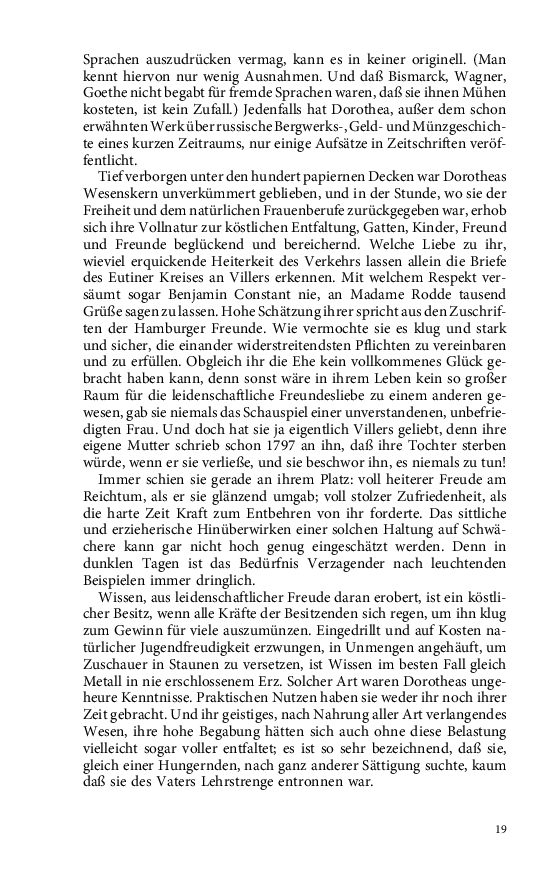 Sprachen auszudrücken vermag, kann es in keiner originell. (Man kennt hiervon nur wenig Ausnahmen. Und daß Bismarck, Wagner, Goethe nicht begabt für fremde Sprachen waren, daß sie ihnen Mühen kosteten, ist kein Zufall.) Jedenfalls hat Dorothea, außer dem schon erwähnten Werk über russische Bergwerks-, Geld- und Münzgeschichte eines kurzen Zeitraums, nur einige Aufsätze in Zeitschriften veröffentlicht.

Tief verborgen unter den hundert papiernen Decken war Dorotheas Wesenskern unverkümmert geblieben, und in der Stunde, wo sie der Freiheit und dem natürlichen Frauenberufe zurückgegeben war, erhob sich ihre Vollnatur zur köstlichen Entfaltung, Gatten, Kinder, Freund und Freunde beglückend und bereichernd. Welche Liebe zu ihr, wieviel erquickende Heiterkeit des Verkehrs lassen allein die Briefe des Eutiner Kreises an Villers erkennen. Mit welchem Respekt versäumt sogar Benjamin Constant nie, an Madame Rodde tausend Grüße sagen zu lassen. Hohe Schätzung ihrer spricht aus den Zuschriften der Hamburger Freunde. Wie vermochte sie es klug und stark und sicher, die einander widerstreitendsten Pflichten zu vereinbaren und zu erfüllen. Obgleich ihr die Ehe kein vollkommenes Glück gebracht haben kann, denn sonst wäre in ihrem Leben kein so großer Raum für die leidenschaftliche Freundesliebe zu einem anderen gewesen, gab sie niemals das Schauspiel einer unverstandenen, unbefriedigten Frau. Und doch hat sie ja eigentlich Villers geliebt, denn ihre eigene Mutter schrieb schon 1797 an ihn, daß ihre Tochter sterben würde, wenn er sie verließe, und sie beschwor ihn, es niemals zu tun!

Immer schien sie gerade an ihrem Platz: voll heiterer Freude am Reichtum, als er sie glänzend umgab; voll stolzer Zufriedenheit, als die harte Zeit Kraft zum Entbehren von ihr forderte. Das sittliche und erzieherische Hinüberwirken einer solchen Haltung auf Schwächere kann gar nicht hoch genug eingeschätzt werden. Denn in dunklen Tagen ist das Bedürfnis Verzagender nach leuchtenden Beispielen immer dringlich.

Wissen, aus leidenschaftlicher Freude daran erobert, ist ein köstlicher Besitz, wenn alle Kräfte der Besitzenden sich regen, um ihn klug zum Gewinn für viele auszumünzen. Eingedrillt und auf Kosten natürlicher Jugendfreudigkeit erzwungen, in Unmengen angehäuft, um Zuschauer in Staunen zu versetzen, ist Wissen im besten Fall gleich Metall in nie erschlossenem Erz. Solcher Art waren Dorotheas ungeheure Kenntnisse. Praktischen Nutzen haben sie weder ihr noch ihrer Zeit gebracht. Und ihr geistiges, nach Nahrung aller Art verlangendes Wesen, ihre hohe Begabung hätten sich auch ohne diese Belastung vielleicht sogar voller entfaltet; es ist so sehr bezeichnend, daß sie, gleich einer Hungernden, nach ganz anderer Sättigung suchte, kaum daß sie des Vaters Lehrstrenge entronnen war.

19